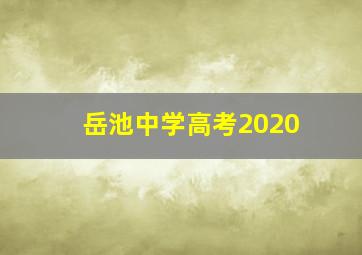 岳池中学高考2020